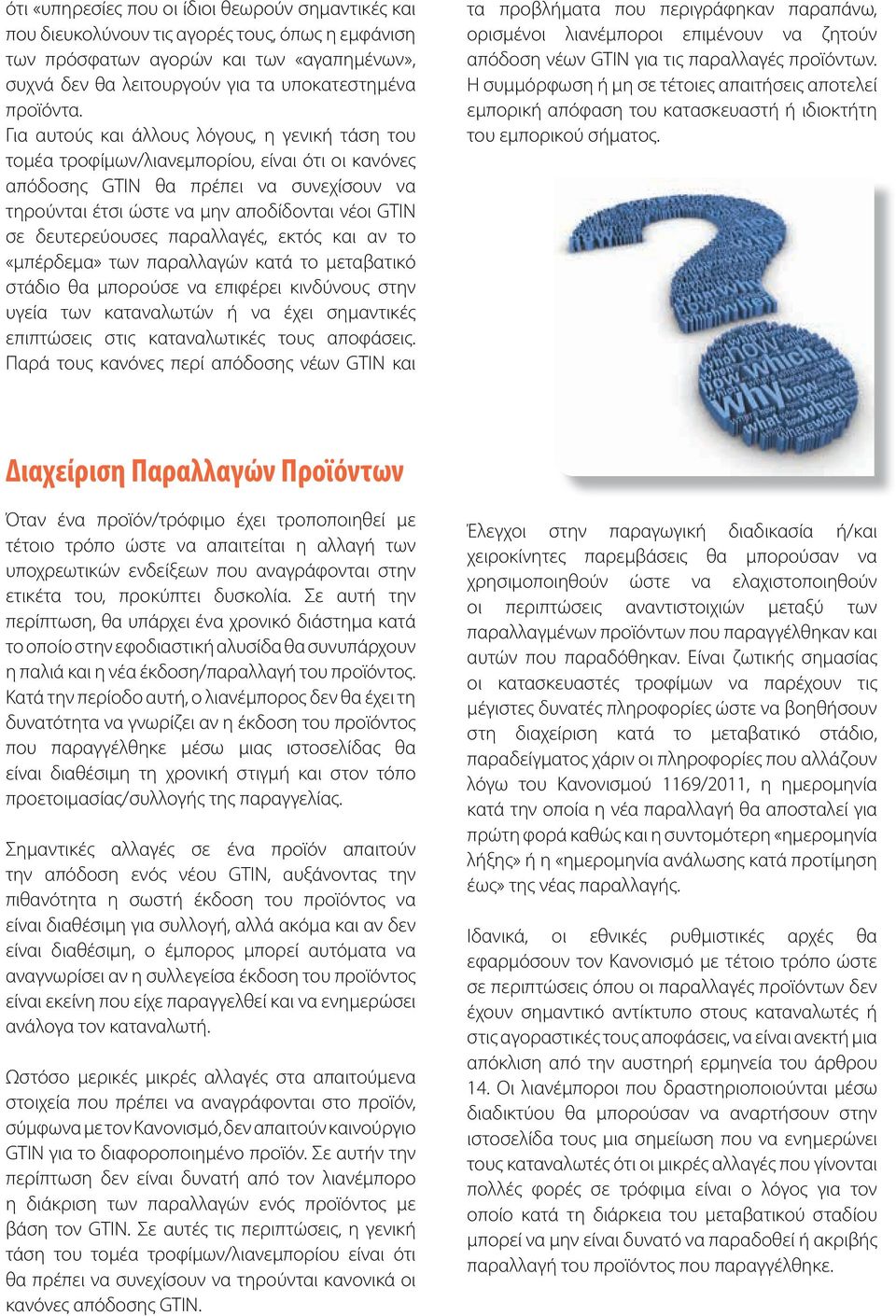 ότι «υπηρεσίες που οι ίδιοι θεωρούν σημαντικές και που διευκολύνουν τις αγορές τους, όπως η εμφάνιση των πρόσφατων αγορών και των «αγαπημένων», συχνά δεν θα λειτουργούν για τα υποκατεστημένα προϊόντα.

Για αυτούς και άλλους λόγους, η γενική τάση του τομέα τροφίμων/λιανεμπορίου, είναι ότι οι κανόνες απόδοσης GTIN θα πρέπει να συνεχίσουν να τηρούνται έτσι ώστε να μην αποδίδονται νέοι GTIN σε δευτερεύουσες παραλλαγές, εκτός και αν το «μπέρδεμα» των παραλλαγών κατά το μεταβατικό στάδιο θα μπορούσε να επιφέρει κινδύνους στην υγεία των καταναλωτών ή να έχει σημαντικές επιπτώσεις στις καταναλωτικές τους αποφάσεις. Παρά τους κανόνες περί απόδοσης νέων GTIN και τα προβλήματα που περιγράφηκαν παραπάνω, ορισμένοι λιανέμποροι επιμένουν να ζητούν απόδοση νέων GTIN για τις παραλλαγές προϊόντων. Η συμμόρφωση ή μη σε τέτοιες απαιτήσεις αποτελεί εμπορική απόφαση του κατασκευαστή ή ιδιοκτήτη του εμπορικού σήματος.

how which why how when what where which

Διαχείριση Παραλλαγών Προϊόντων

Όταν ένα προϊόν/τρόφιμο έχει τροποποιηθεί με τέτοιο τρόπο ώστε να απαιτείται η αλλαγή των υποχρεωτικών ενδείξεων που αναγράφονται στην ετικέτα του, προκύπτει δυσκολία. Σε αυτή την περίπτωση, θα υπάρχει ένα χρονικό διάστημα κατά το οποίο στην εφοδιαστική αλυσίδα θα συνυπάρχουν η παλιά και η νέα έκδοση/παραλλαγή του προϊόντος. Κατά την περίοδο αυτή, ο λιανέμπορος δεν θα έχει τη δυνατότητα να γνωρίζει αν η έκδοση του προϊόντος που παραγγέλθηκε μέσω μιας ιστοσελίδας θα είναι διαθέσιμη τη χρονική στιγμή και στον τόπο προετοιμασίας/συλλογής της παραγγελίας.

Σημαντικές αλλαγές σε ένα προϊόν απαιτούν την απόδοση ενός νέου GTIN, αυξάνοντας την πιθανότητα η σωστή έκδοση του προϊόντος να είναι διαθέσιμη για συλλογή, αλλά ακόμα και αν δεν είναι διαθέσιμη, ο έμπορος μπορεί αυτόματα να αναγνωρίσει αν η συλλεγείσα έκδοση του προϊόντος είναι εκείνη που είχε παραγγελθεί και να ενημερώσει ανάλογα τον καταναλωτή.

Ωστόσο μερικές μικρές αλλαγές στα απαιτούμενα στοιχεία που πρέπει να αναγράφονται στο προϊόν, σύμφωνα με τον Κανονισμό, δεν απαιτούν καινούργιο GTIN για το διαφοροποιημένο προϊόν. Σε αυτήν την περίπτωση δεν είναι δυνατή από τον λιανέμπορο η διάκριση των παραλλαγών ενός προϊόντος με βάση τον GTIN. Σε αυτές τις περιπτώσεις, η γενική τάση του τομέα τροφίμων/λιανεμπορίου είναι ότι θα πρέπει να συνεχίσουν να τηρούνται κανονικά οι κανόνες απόδοσης GTIN.

Έλεγχοι στην παραγωγική διαδικασία ή/και χειροκίνητες παρεμβάσεις θα μπορούσαν να χρησιμοποιηθούν ώστε να ελαχιστοποιηθούν οι περιπτώσεις αναντιστοιχιών μεταξύ των παραλλαγμένων προϊόντων που παραγγέλθηκαν και αυτών που παραδόθηκαν. Είναι ζωτικής σημασίας οι κατασκευαστές τροφίμων να παρέχουν τις μέγιστες δυνατές πληροφορίες ώστε να βοηθήσουν στη διαχείριση κατά το μεταβατικό στάδιο, παραδείγματος χάριν οι πληροφορίες που αλλάζουν λόγω του Κανονισμού 1169/2011, η ημερομηνία κατά την οποία η νέα παραλλαγή θα αποσταλεί για πρώτη φορά καθώς και η συντομότερη «ημερομηνία λήξης» ή η «ημερομηνία ανάλωσης κατά προτίμηση έως» της νέας παραλλαγής.

Ιδανικά, οι εθνικές ρυθμιστικές αρχές θα εφαρμόσουν τον Κανονισμό με τέτοιο τρόπο ώστε σε περιπτώσεις όπου οι παραλλαγές προϊόντων δεν έχουν σημαντικό αντίκτυπο στους καταναλωτές ή στις αγοραστικές τους αποφάσεις, να είναι ανεκτή μια απόκλιση από την αυστηρή ερμηνεία του άρθρου 14. Οι λιανέμποροι που δραστηριοποιούνται μέσω διαδικτύου θα μπορούσαν να αναρτήσουν στην ιστοσελίδα τους μια σημείωση που να ενημερώνει τους καταναλωτές ότι οι μικρές αλλαγές που γίνονται πολλές φορές σε τρόφιμα είναι ο λόγος για τον οποίο κατά τη διάρκεια του μεταβατικού σταδίου μπορεί να μην είναι δυνατό να παραδοθεί ή ακριβής παραλλαγή του προϊόντος που παραγγέλθηκε.